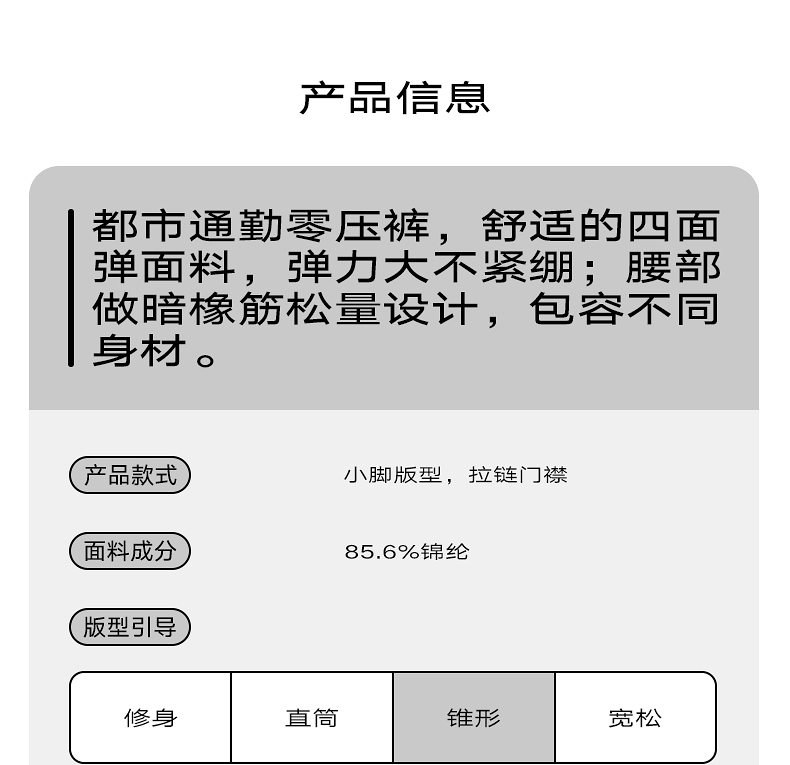 产品信息

都市通勤零压裤，舒适的四面弹面料，弹力大不紧绷；腰部做暗橡筋松量设计，包容不同身材。

产品款式 小脚版型，拉链门襟

面料成分 85.6%锦纶

版型引导

修身 直筒 锥形 宽松